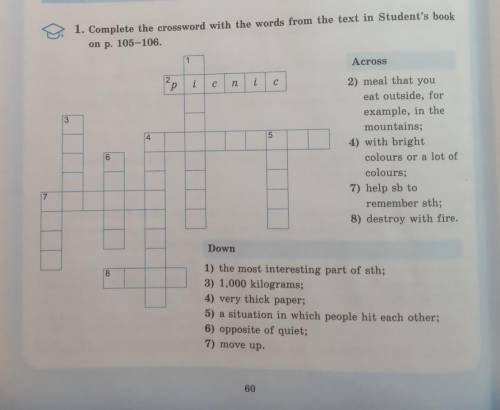 1. Complete the crossword with the words from the text in Student's book on p. 105–106.

1
2 p i c n i c
3
4 5
6
7
8

Across
2) meal that you eat outside, for example, in the mountains;
4) with bright colours or a lot of colours;
7) help sb to remember sth;
8) destroy with fire.

Down
1) the most interesting part of sth;
3) 1,000 kilograms;
4) very thick paper;
5) a situation in which people hit each other;
6) opposite of quiet;
7) move up.

60